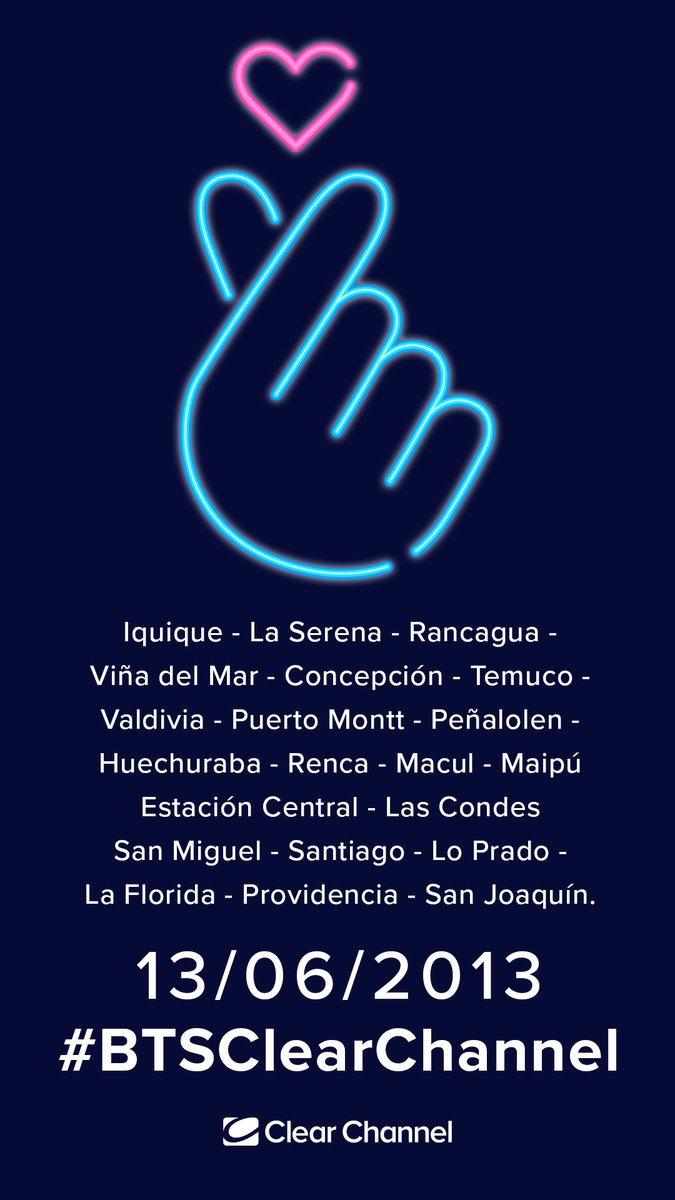 Iquique - La Serena - Rancagua - Viña del Mar - Concepción - Temuco - Valdivia - Puerto Montt - Peñalolen - Huechuraba - Renca - Macul - Maipú Estación Central - Las Condes San Miguel - Santiago - Lo Prado - La Florida - Providencia - San Joaquín.

13/06/2013
#BTSClearChannel

Clear Channel